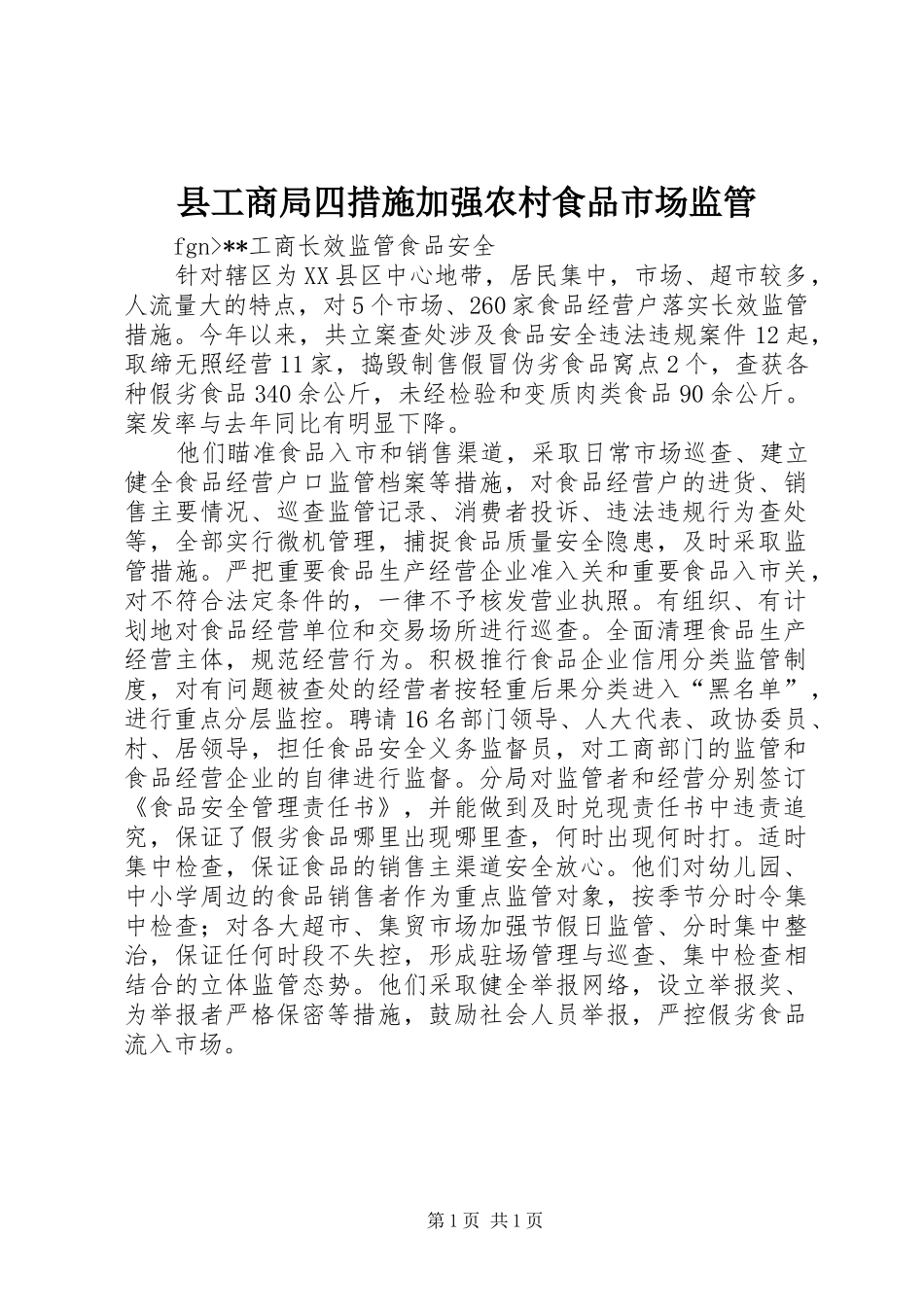 县工商局四措施加强农村食品市场监管

fgn>**工商长效监管食品安全

针对辖区为XX县区中心地带，居民集中，市场、超市较多，人流量大的特点，对5个市场、260家食品经营户落实长效监管措施。今年以来，共立案查处涉及食品安全违法违规案件12起，取缔无照经营11家，捣毁制售假冒伪劣食品窝点2个，查获各种假劣食品340余公斤，未经检验和变质肉类食品90余公斤。案发率与去年同比有明显下降。

他们瞄准食品入市和销售渠道，采取日常市场巡查、建立健全食品经营户口监管档案等措施，对食品经营户的进货、销售主要情况、巡查监管记录、消费者投诉、违法违规行为查处等，全部实行微机管理，捕捉食品质量安全隐患，及时采取监管措施。严把重要食品生产经营企业准入关和重要食品入市关，对不符合法定条件的，一律不予核发营业执照。有组织、有计划地对食品经营单位和交易场所进行巡查。全面清理食品生产经营主体，规范经营行为。积极推行食品企业信用分类监管制度，对有问题被查处的经营者按轻重后果分类进入“黑名单”，进行重点分层监控。聘请16名部门领导、人大代表、政协委员、村、居领导，担任食品安全义务监督员，对工商部门的监管和食品经营企业的自律进行监督。分局对监管者和经营分别签订《食品安全管理责任书》，并能做到及时兑现责任书中违责追究，保证了假劣食品哪里出现哪里查，何时出现何时打。适时集中检查，保证食品的销售主渠道安全放心。他们对幼儿园、中小学周边的食品销售者作为重点监管对象，按季节分时令集中检查；对各大超市、集贸市场加强节假日监管、分时集中整治，保证任何时段不失控，形成驻场管理与巡查、集中检查相结合的立体监管态势。他们采取健全举报网络，设立举报奖、为举报者严格保密等措施，鼓励社会人员举报，严控假劣食品流入市场。

第1页 共1页